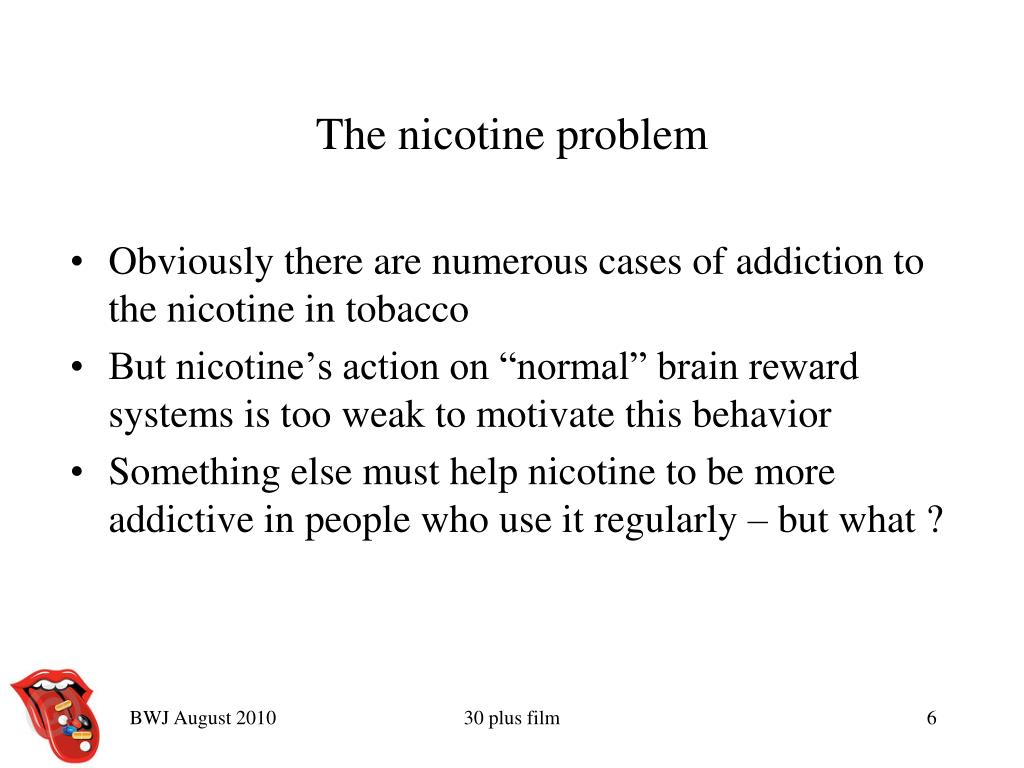 The nicotine problem

• Obviously there are numerous cases of addiction to the nicotine in tobacco
• But nicotine’s action on “normal” brain reward systems is too weak to motivate this behavior
• Something else must help nicotine to be more addictive in people who use it regularly – but what ?

BWJ August 2010
30 plus film
6